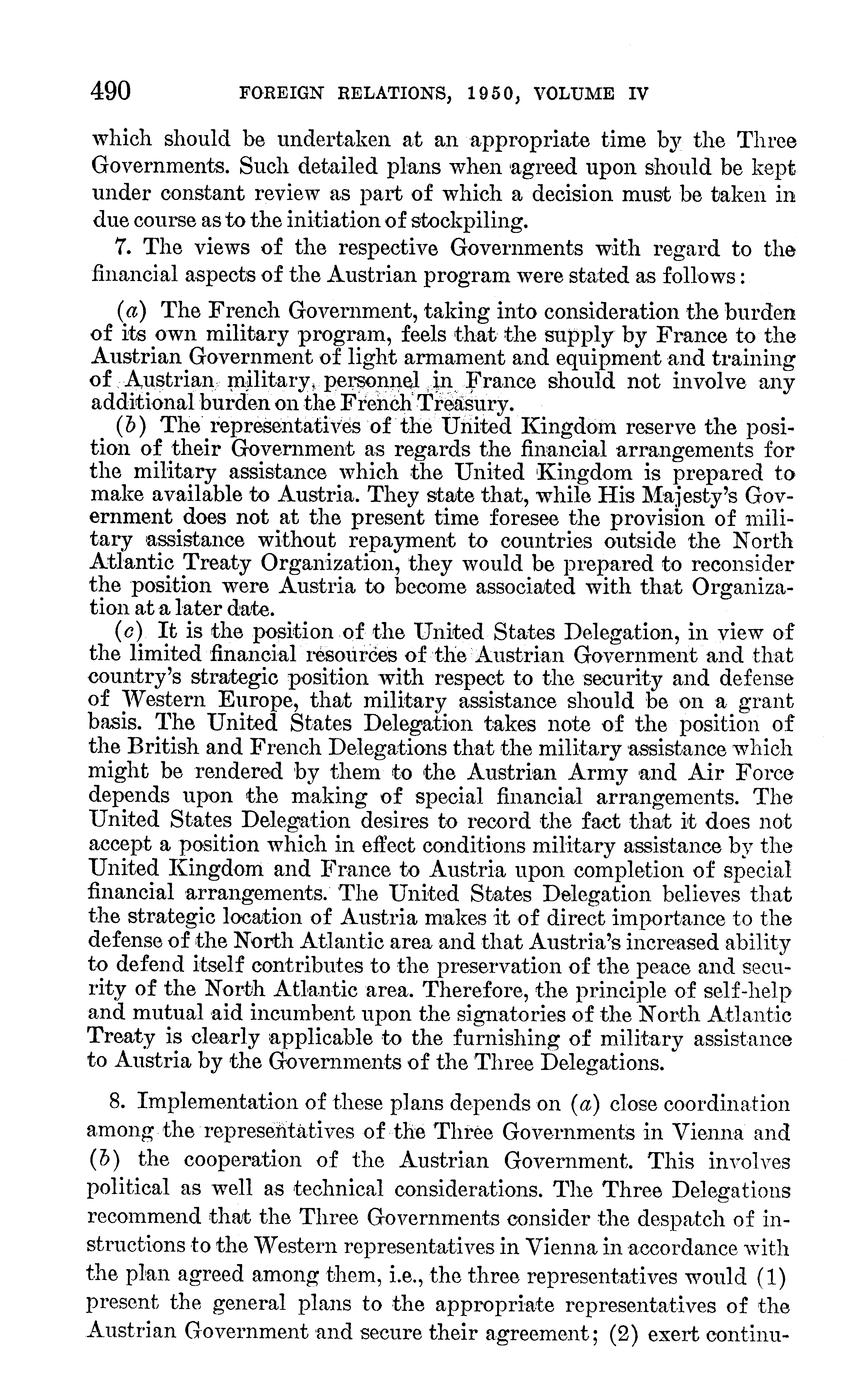 490 FOREIGN RELATIONS, 1950, VOLUME IV

which should be undertaken at an appropriate time by the Three Governments. Such detailed plans when agreed upon should be kept under constant review as part of which a decision must be taken in due course as to the initiation of stockpiling.

7. The views of the respective Governments with regard to the financial aspects of the Austrian program were stated as follows:

(a) The French Government, taking into consideration the burden of its own military program, feels that the supply by France to the Austrian Government of light armament and equipment and training of Austrian military personnel in France should not involve any additional burden on the French Treasury.

(b) The representatives of the United Kingdom reserve the position of their Government as regards the financial arrangements for the military assistance which the United Kingdom is prepared to make available to Austria. They state that, while His Majesty's Government does not at the present time foresee the provision of military assistance without repayment to countries outside the North Atlantic Treaty Organization, they would be prepared to reconsider the position were Austria to become associated with that Organization at a later date.

(c) It is the position of the United States Delegation, in view of the limited financial resources of the Austrian Government and that country's strategic position with respect to the security and defense of Western Europe, that military assistance should be on a grant basis. The United States Delegation takes note of the position of the British and French Delegations that the military assistance which might be rendered by them to the Austrian Army and Air Force depends upon the making of special financial arrangements. The United States Delegation desires to record the fact that it does not accept a position which in effect conditions military assistance by the United Kingdom and France to Austria upon completion of special financial arrangements. The United States Delegation believes that the strategic location of Austria makes it of direct importance to the defense of the North Atlantic area and that Austria's increased ability to defend itself contributes to the preservation of the peace and security of the North Atlantic area. Therefore, the principle of self-help and mutual aid incumbent upon the signatories of the North Atlantic Treaty is clearly applicable to the furnishing of military assistance to Austria by the Governments of the Three Delegations.

8. Implementation of these plans depends on (a) close coordination among the representatives of the Three Governments in Vienna and (b) the cooperation of the Austrian Government. This involves political as well as technical considerations. The Three Delegations recommend that the Three Governments consider the despatch of instructions to the Western representatives in Vienna in accordance with the plan agreed among them, i.e., the three representatives would (1) present the general plans to the appropriate representatives of the Austrian Government and secure their agreement; (2) exert continu-